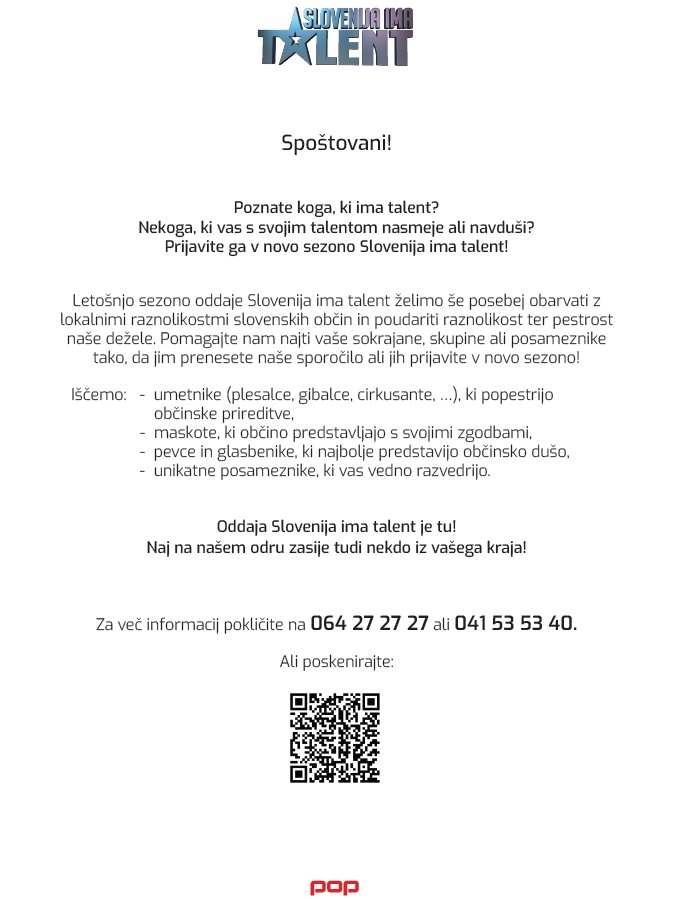 SLOVENIJA IMA TALENT

Spoštovani!

Poznate koga, ki ima talent?
Nekoga, ki vas s svojim talentom nasmeje ali navduši?
Prijavite ga v novo sezono Slovenija ima talent!

Letošnjo sezono oddaje Slovenija ima talent želimo še posebej obarvati z lokalnimi raznolikostmi slovenskih občin in poudariti raznolikost ter pestrost naše dežele. Pomagajte nam najti vaše sokrajane, skupine ali posameznike tako, da jim prenesete naše sporočilo ali jih prijavite v novo sezono!

Iščemo:
- umetnike (plesalce, gibalce, cirkusante, ...), ki popestrijo občinske prireditve,
- maskote, ki občino predstavljajo s svojimi zgodbami,
- pevce in glasbenike, ki najbolje predstavijo občinsko dušo,
- unikatne posameznike, ki vas vedno razvedrijo.

Oddaja Slovenija ima talent je tu!
Naj na našem odru zasije tudi nekdo iz vašega kraja!

Za več informacij pokličite na 064 27 27 27 ali 041 53 53 40.

Ali poskenirajte:

pop